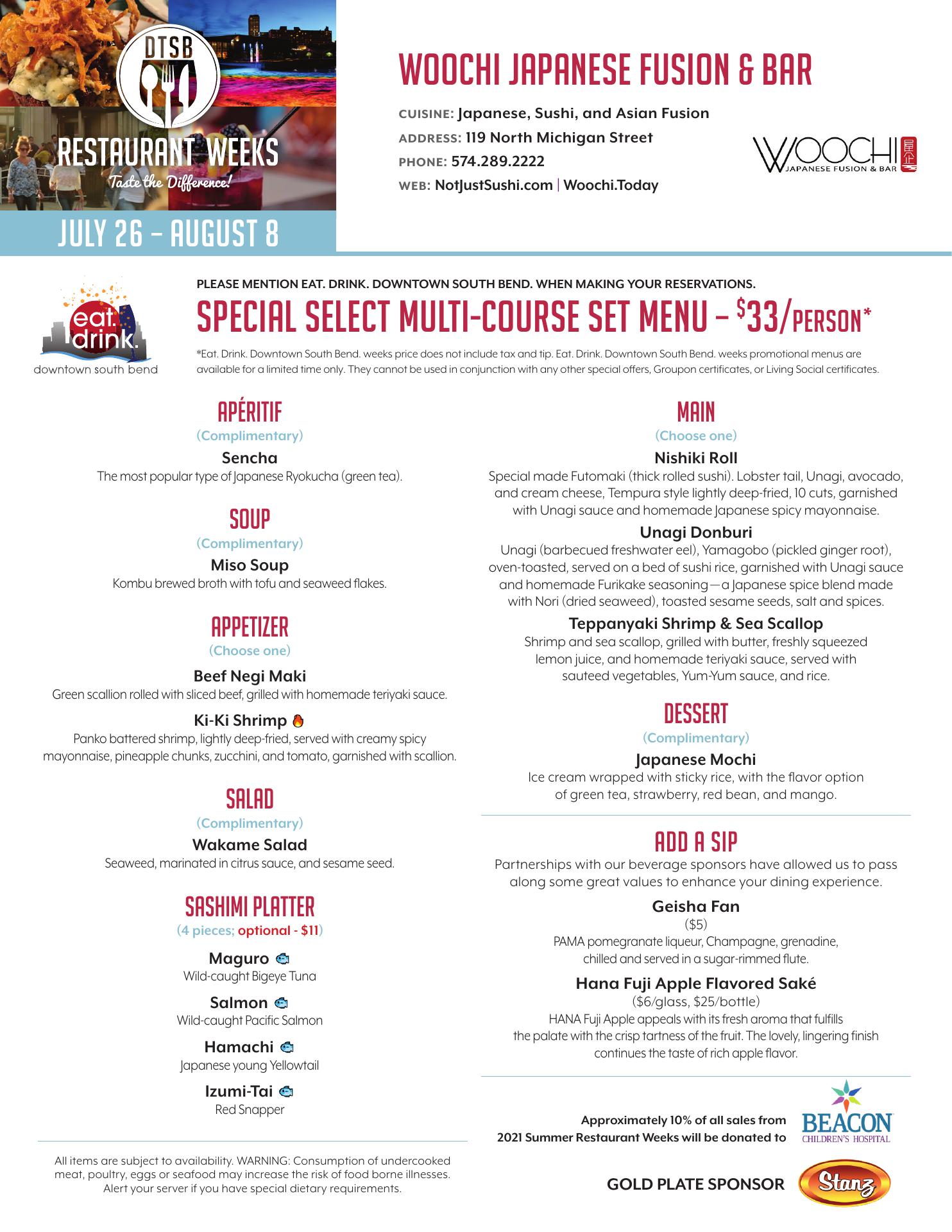 DTSB
RESTAURANT WEEKS
Taste the Difference!
JULY 26 – AUGUST 8

WOOCHI JAPANESE FUSION & BAR

CUISINE: Japanese, Sushi, and Asian Fusion
ADDRESS: 119 North Michigan Street
PHONE: 574.289.2222
WEB: NotJustSushi.com | Woochi.Today

WOOCHI JAPANESE FUSION & BAR

eat. drink. downtown south bend

PLEASE MENTION EAT. DRINK. DOWNTOWN SOUTH BEND. WHEN MAKING YOUR RESERVATIONS.
SPECIAL SELECT MULTI-COURSE SET MENU – $33/PERSON*
*Eat. Drink. Downtown South Bend. weeks price does not include tax and tip. Eat. Drink. Downtown South Bend. weeks promotional menus are available for a limited time only. They cannot be used in conjunction with any other special offers, Groupon certificates, or Living Social certificates.

APÉRITIF
(Complimentary)
Sencha
The most popular type of Japanese Ryokucha (green tea).

SOUP
(Complimentary)
Miso Soup
Kombu brewed broth with tofu and seaweed flakes.

APPETIZER
(Choose one)
Beef Negi Maki
Green scallion rolled with sliced beef, grilled with homemade teriyaki sauce.
Ki-Ki Shrimp
Panko battered shrimp, lightly deep-fried, served with creamy spicy mayonnaise, pineapple chunks, zucchini, and tomato, garnished with scallion.

SALAD
(Complimentary)
Wakame Salad
Seaweed, marinated in citrus sauce, and sesame seed.

SASHIMI PLATTER
(4 pieces; optional - $11)
Maguro
Wild-caught Bigeye Tuna
Salmon
Wild-caught Pacific Salmon
Hamachi
Japanese young Yellowtail
Izumi-Tai
Red Snapper

All items are subject to availability. WARNING: Consumption of undercooked meat, poultry, eggs or seafood may increase the risk of food borne illnesses. Alert your server if you have special dietary requirements.

MAIN
(Choose one)
Nishiki Roll
Special made Futomaki (thick rolled sushi). Lobster tail, Unagi, avocado, and cream cheese, Tempura style lightly deep-fried, 10 cuts, garnished with Unagi sauce and homemade Japanese spicy mayonnaise.
Unagi Donburi
Unagi (barbecued freshwater eel), Yamagobo (pickled ginger root), oven-toasted, served on a bed of sushi rice, garnished with Unagi sauce and homemade Furikake seasoning—a Japanese spice blend made with Nori (dried seaweed), toasted sesame seeds, salt and spices.
Teppanyaki Shrimp & Sea Scallop
Shrimp and sea scallop, grilled with butter, freshly squeezed lemon juice, and homemade teriyaki sauce, served with sauteed vegetables, Yum-Yum sauce, and rice.

DESSERT
(Complimentary)
Japanese Mochi
Ice cream wrapped with sticky rice, with the flavor option of green tea, strawberry, red bean, and mango.

ADD A SIP
Partnerships with our beverage sponsors have allowed us to pass along some great values to enhance your dining experience.
Geisha Fan
($5)
PAMA pomegranate liqueur, Champagne, grenadine, chilled and served in a sugar-rimmed flute.
Hana Fuji Apple Flavored Saké
($6/glass, $25/bottle)
HANA Fuji Apple appeals with its fresh aroma that fulfills the palate with the crisp tartness of the fruit. The lovely, lingering finish continues the taste of rich apple flavor.

Approximately 10% of all sales from 2021 Summer Restaurant Weeks will be donated to
BEACON CHILDREN'S HOSPITAL

GOLD PLATE SPONSOR
Stanz